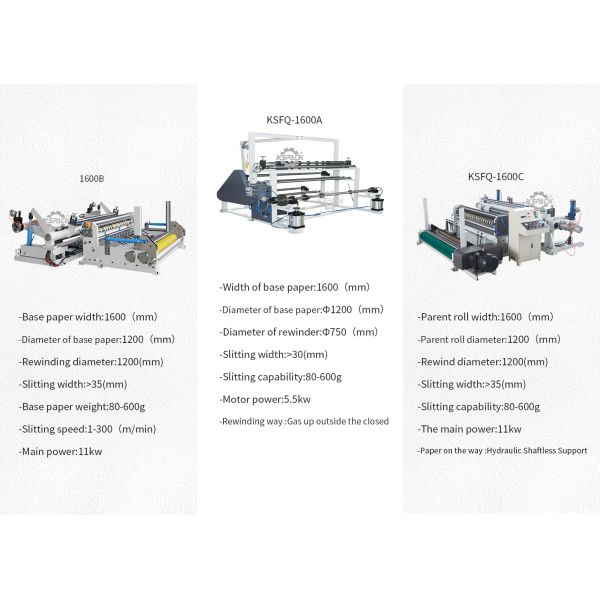 1600B

KSPACK

-Base paper width:1600（mm）

-Diameter of base paper:1200（mm）

-Rewinding diameter:1200(mm)

-Slitting width:>35(mm)

-Base paper weight:80-600g

-Slitting speed:1-300（m/min）

-Main power:11kw

KSFQ-1600A

KSPACK

-Width of base paper:1600（mm）

-Diameter of base paper:Φ1200（mm）

-Diameter of rewinder:Φ750（mm）

-Slitting width:>30(mm)

-Slitting capability:80-600g

-Motor power:5.5kw

-Rewinding way :Gas up outside the closed

KSFQ-1600C

KSPACK

-Parent roll width:1600（mm）

-Parent roll diameter:1200（mm）

-Rewind diameter:1200(mm)

-Slitting width:>35(mm)

-Slitting capability:80-600g

-The main power:11kw

-Paper on the way :Hydraulic Shaftless Support